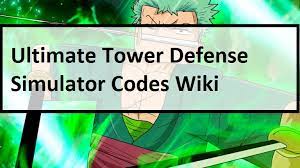 Ultimate Tower Defense Simulator Codes Wiki